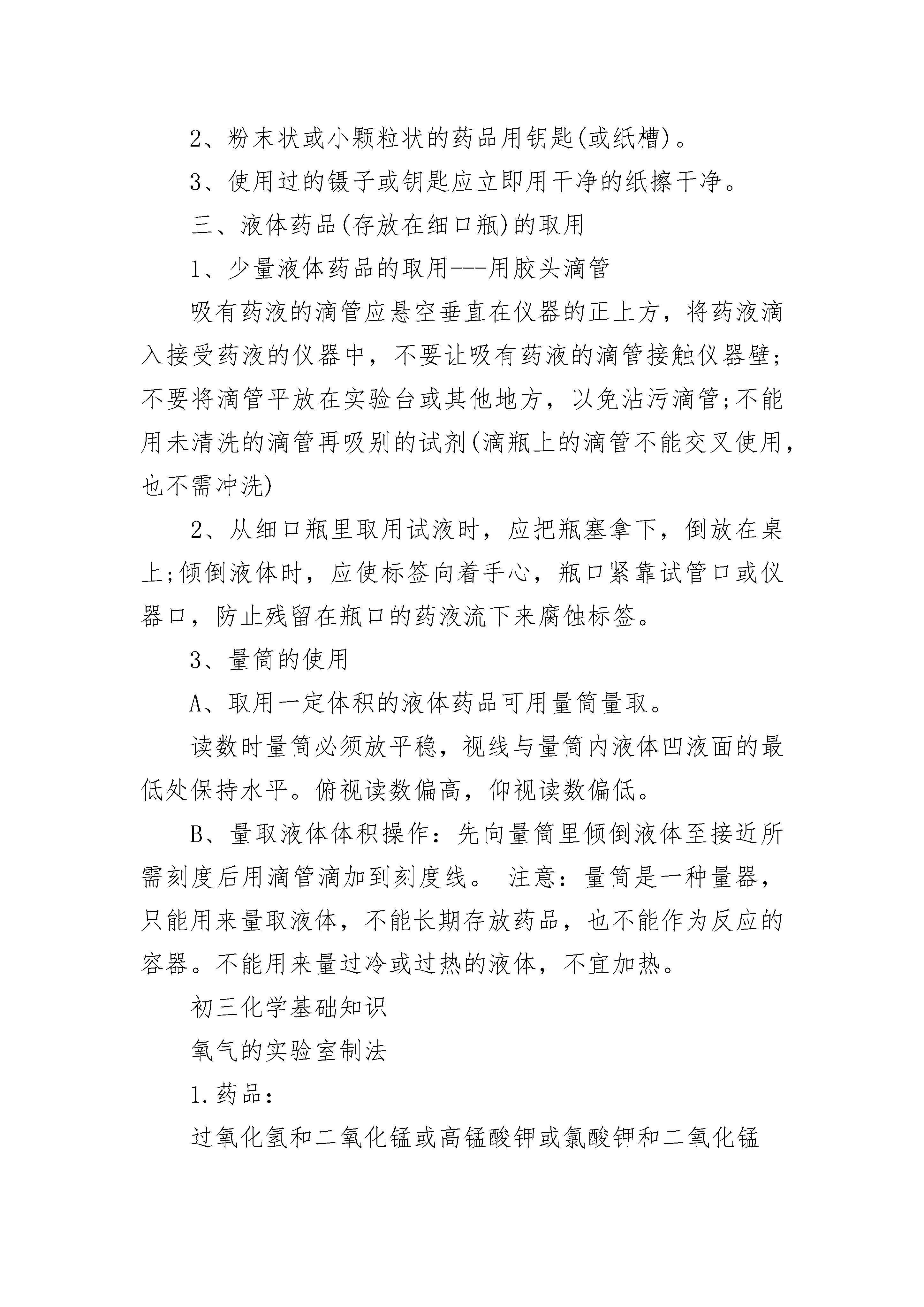 2、粉末状或小颗粒状的药品用钥匙(或纸槽)。

3、使用过的镊子或钥匙应立即用干净的纸擦干净。

三、液体药品(存放在细口瓶)的取用

1、少量液体药品的取用---用胶头滴管

吸有药液的滴管应悬空垂直在仪器的正上方，将药液滴入接受药液的仪器中，不要让吸有药液的滴管接触仪器壁;不要将滴管平放在实验台或其他地方，以免沾污滴管;不能用未清洗的滴管再吸别的试剂(滴瓶上的滴管不能交叉使用，也不需冲洗)

2、从细口瓶里取用试液时，应把瓶塞拿下，倒放在桌上;倾倒液体时，应使标签向着手心，瓶口紧靠试管口或仪器口，防止残留在瓶口的药液流下来腐蚀标签。

3、量筒的使用

A、取用一定体积的液体药品可用量筒量取。

读数时量筒必须放平稳，视线与量筒内液体凹液面的最低处保持水平。俯视读数偏高，仰视读数偏低。

B、量取液体体积操作：先向量筒里倾倒液体至接近所需刻度后用滴管滴加到刻度线。 注意：量筒是一种量器，只能用来量取液体，不能长期存放药品，也不能作为反应的容器。不能用来量过冷或过热的液体，不宜加热。

初三化学基础知识

氧气的实验室制法

1.药品：

过氧化氢和二氧化锰或高锰酸钾或氯酸钾和二氧化锰